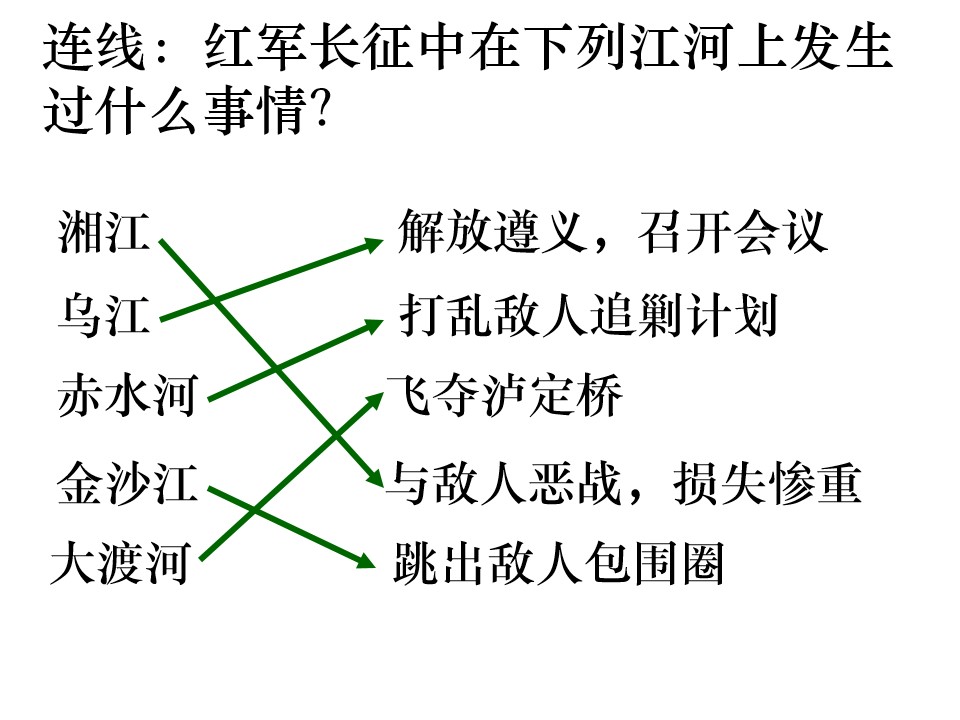 连线：红军长征中在下列江河上发生过什么事情?

湘江
乌江
赤水河
金沙江
大渡河

解放遵义，召开会议
打乱敌人追剿计划
飞夺泸定桥
与敌人恶战，损失惨重
跳出敌人包围圈